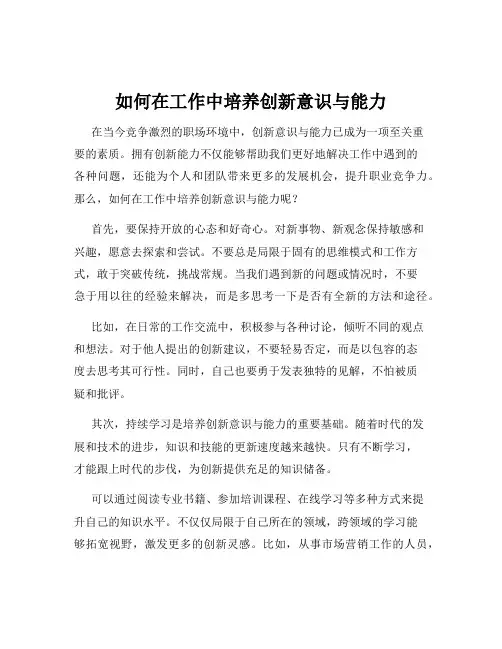 如何在工作中培养创新意识与能力

在当今竞争激烈的职场环境中，创新意识与能力已成为一项至关重要的素质。拥有创新能力不仅能够帮助我们更好地解决工作中遇到的各种问题，还能为个人和团队带来更多的发展机会，提升职业竞争力。那么，如何在工作中培养创新意识与能力呢？

首先，要保持开放的心态和好奇心。对新事物、新观念保持敏感和兴趣，愿意去探索和尝试。不要总是局限于固有的思维模式和工作方式，敢于突破传统，挑战常规。当我们遇到新的问题或情况时，不要急于用以往的经验来解决，而是多思考一下是否有全新的方法和途径。

比如，在日常的工作交流中，积极参与各种讨论，倾听不同的观点和想法。对于他人提出的创新建议，不要轻易否定，而是以包容的态度去思考其可行性。同时，自己也要勇于发表独特的见解，不怕被质疑和批评。

其次，持续学习是培养创新意识与能力的重要基础。随着时代的发展和技术的进步，知识和技能的更新速度越来越快。只有不断学习，才能跟上时代的步伐，为创新提供充足的知识储备。

可以通过阅读专业书籍、参加培训课程、在线学习等多种方式来提升自己的知识水平。不仅仅局限于自己所在的领域，跨领域的学习能够拓宽视野，激发更多的创新灵感。比如，从事市场营销工作的人员，